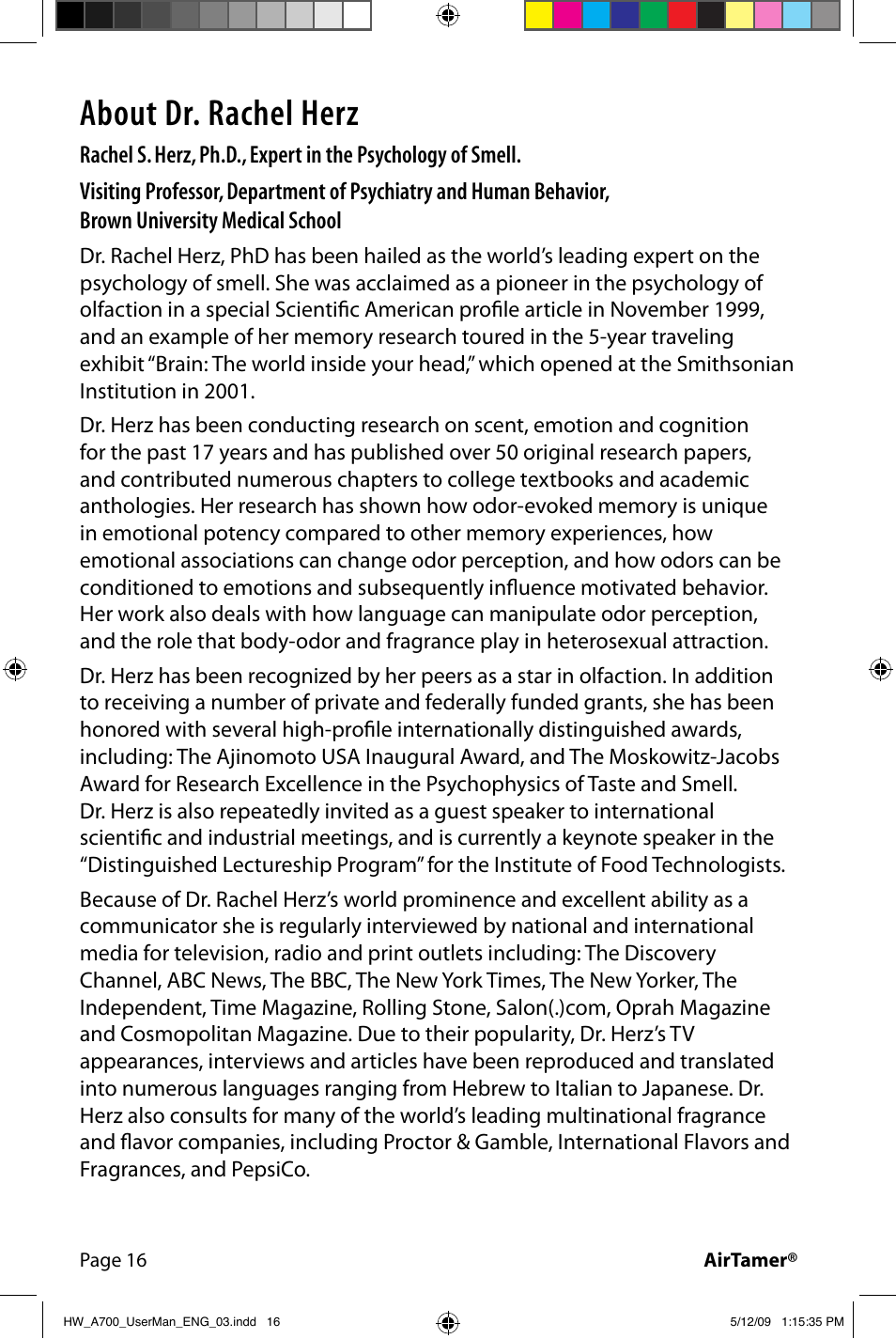 About Dr. Rachel Herz

Rachel S. Herz, Ph.D., Expert in the Psychology of Smell.

Visiting Professor, Department of Psychiatry and Human Behavior, Brown University Medical School

Dr. Rachel Herz, PhD has been hailed as the world's leading expert on the psychology of smell. She was acclaimed as a pioneer in the psychology of olfaction in a special Scientific American profile article in November 1999, and an example of her memory research toured in the 5-year traveling exhibit "Brain: The world inside your head," which opened at the Smithsonian Institution in 2001.

Dr. Herz has been conducting research on scent, emotion and cognition for the past 17 years and has published over 50 original research papers, and contributed numerous chapters to college textbooks and academic anthologies. Her research has shown how odor-evoked memory is unique in emotional potency compared to other memory experiences, how emotional associations can change odor perception, and how odors can be conditioned to emotions and subsequently influence motivated behavior. Her work also deals with how language can manipulate odor perception, and the role that body-odor and fragrance play in heterosexual attraction.

Dr. Herz has been recognized by her peers as a star in olfaction. In addition to receiving a number of private and federally funded grants, she has been honored with several high-profile internationally distinguished awards, including: The Ajinomoto USA Inaugural Award, and The Moskowitz-Jacobs Award for Research Excellence in the Psychophysics of Taste and Smell. Dr. Herz is also repeatedly invited as a guest speaker to international scientific and industrial meetings, and is currently a keynote speaker in the "Distinguished Lectureship Program" for the Institute of Food Technologists.

Because of Dr. Rachel Herz's world prominence and excellent ability as a communicator she is regularly interviewed by national and international media for television, radio and print outlets including: The Discovery Channel, ABC News, The BBC, The New York Times, The New Yorker, The Independent, Time Magazine, Rolling Stone, Salon(.)com, Oprah Magazine and Cosmopolitan Magazine. Due to their popularity, Dr. Herz's TV appearances, interviews and articles have been reproduced and translated into numerous languages ranging from Hebrew to Italian to Japanese. Dr. Herz also consults for many of the world's leading multinational fragrance and flavor companies, including Proctor & Gamble, International Flavors and Fragrances, and PepsiCo.

Page 16

AirTamer®

HW_A700_UserMan_ENG_03.indd 16

5/12/09 1:15:35 PM